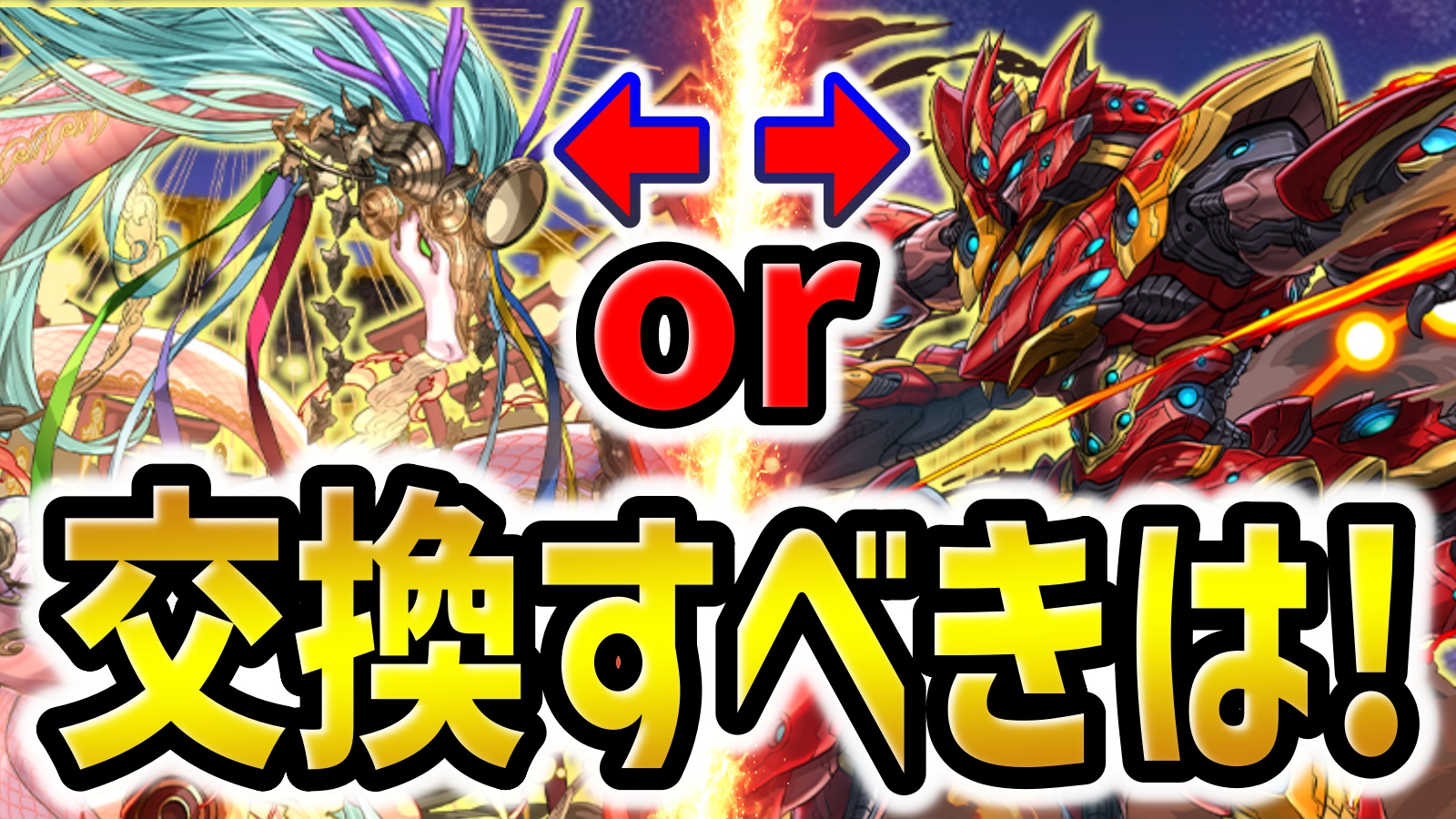 or

交換すべきは!